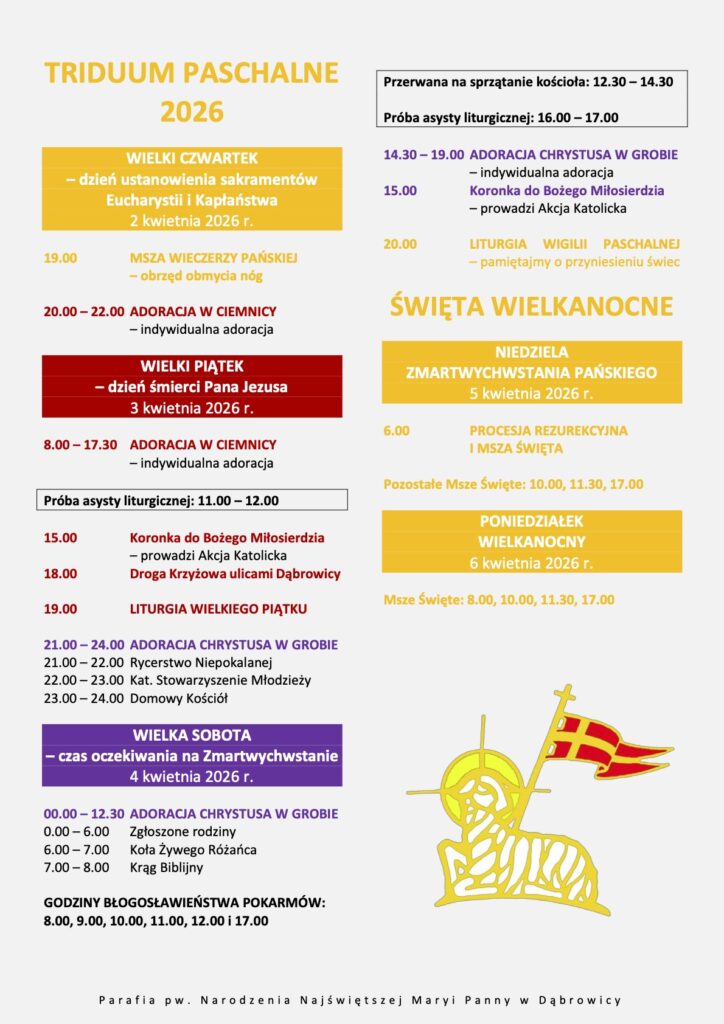 TRIDUUM PASCHALNE
2026

WIELKI CZWARTEK
– dzień ustanowienia sakramentów Eucharystii i Kapłaństwa
2 kwietnia 2026 r.

19.00 MSZA WIECZERZY PAŃSKIEJ
– obrzęd obmycia nóg

20.00 – 22.00 ADORACJA W CIEMNICY
– indywidualna adoracja

WIELKI PIĄTEK
– dzień śmierci Pana Jezusa
3 kwietnia 2026 r.

8.00 – 17.30 ADORACJA W CIEMNICY
– indywidualna adoracja

Próba asysty liturgicznej: 11.00 – 12.00

15.00 Koronka do Bożego Miłosierdzia
– prowadzi Akcja Katolicka
18.00 Droga Krzyżowa ulicami Dąbrowicy

19.00 LITURGIA WIELKIEGO PIĄTKU

21.00 – 24.00 ADORACJA CHRYSTUSA W GROBIE
21.00 – 22.00 Rycerstwo Niepokalanej
22.00 – 23.00 Kat. Stowarzyszenie Młodzieży
23.00 – 24.00 Domowy Kościół

WIELKA SOBOTA
– czas oczekiwania na Zmartwychwstanie
4 kwietnia 2026 r.

00.00 – 12.30 ADORACJA CHRYSTUSA W GROBIE
0.00 – 6.00 Zgłoszone rodziny
6.00 – 7.00 Koła Żywego Różańca
7.00 – 8.00 Krąg Biblijny

GODZINY BŁOGOSŁAWIEŃSTWA POKARMÓW:
8.00, 9.00, 10.00, 11.00, 12.00 i 17.00

Przerwana na sprzątanie kościoła: 12.30 – 14.30

Próba asysty liturgicznej: 16.00 – 17.00

14.30 – 19.00 ADORACJA CHRYSTUSA W GROBIE
– indywidualna adoracja
15.00 Koronka do Bożego Miłosierdzia
– prowadzi Akcja Katolicka

20.00 LITURGIA WIGILII PASCHALNEJ
– pamiętajmy o przyniesieniu świec

ŚWIĘTA WIELKANOCNE

NIEDZIELA
ZMARTWYCHWSTANIA PAŃSKIEGO
5 kwietnia 2026 r.

6.00 PROCESJA REZUREKCYJNA I MSZA ŚWIĘTA

Pozostałe Msze Święte: 10.00, 11.30, 17.00

PONIEDZIAŁEK
WIELKANOCNY
6 kwietnia 2026 r.

Msze Święte: 8.00, 10.00, 11.30, 17.00

Parafia pw. Narodzenia Najświętszej Maryi Panny w Dąbrowicy